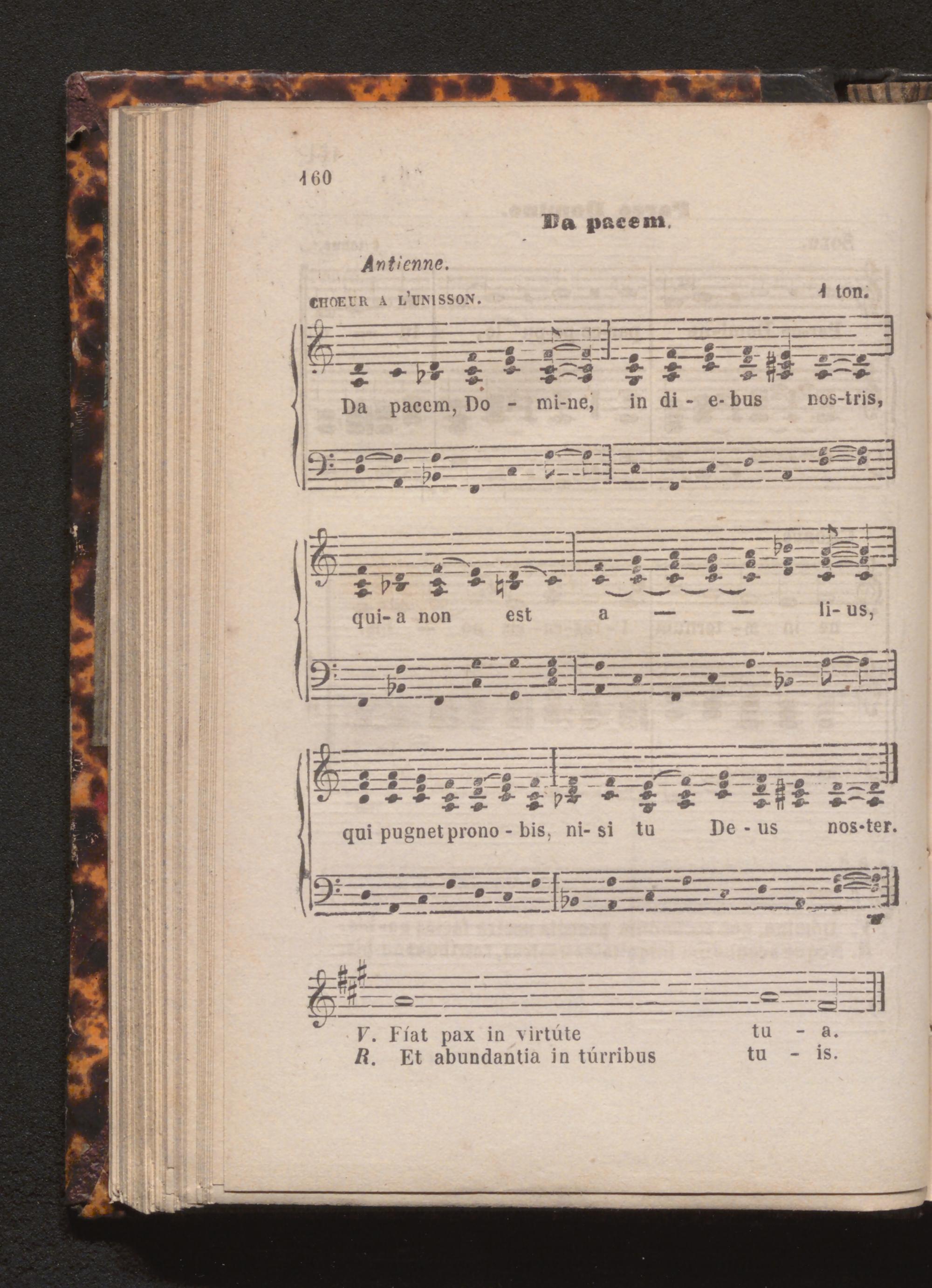 160

Da pacem.

Antienne.

CHOEUR A L'UNISSON.

1 ton.

Da pacem, Do - mi-ne, in di - e- bus nos-tris,

qui- a non est a — — li- us,

qui pugnet prono - bis, ni- si tu De - us nos-ter.

V. Fíat pax in virtúte tu - a.
R. Et abundantia in túrribus tu - is.